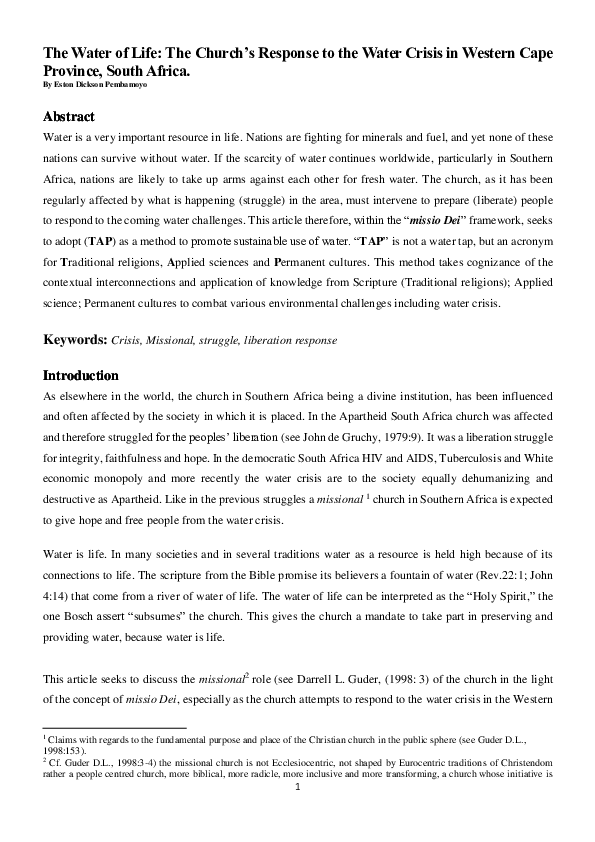 The Water of Life: The Church's Response to the Water Crisis in Western Cape Province, South Africa.
By Eston Dickson Pembamoyo

Abstract

Water is a very important resource in life. Nations are fighting for minerals and fuel, and yet none of these nations can survive without water. If the scarcity of water continues worldwide, particularly in Southern Africa, nations are likely to take up arms against each other for fresh water. The church, as it has been regularly affected by what is happening (struggle) in the area, must intervene to prepare (liberate) people to respond to the coming water challenges. This article therefore, within the "missio Dei" framework, seeks to adopt (TAP) as a method to promote sustainable use of water. "TAP" is not a water tap, but an acronym for Traditional religions, Applied sciences and Permanent cultures. This method takes cognizance of the contextual interconnections and application of knowledge from Scripture (Traditional religions); Applied science; Permanent cultures to combat various environmental challenges including water crisis.

Keywords: Crisis, Missional, struggle, liberation response

Introduction

As elsewhere in the world, the church in Southern Africa being a divine institution, has been influenced and often affected by the society in which it is placed. In the Apartheid South Africa church was affected and therefore struggled for the peoples' liberation (see John de Gruchy, 1979:9). It was a liberation struggle for integrity, faithfulness and hope. In the democratic South Africa HIV and AIDS, Tuberculosis and White economic monopoly and more recently the water crisis are to the society equally dehumanizing and destructive as Apartheid. Like in the previous struggles a missional $^{1}$ church in Southern Africa is expected to give hope and free people from the water crisis.

Water is life. In many societies and in several traditions water as a resource is held high because of its connections to life. The scripture from the Bible promise its believers a fountain of water (Rev.22:1; John 4:14) that come from a river of water of life. The water of life can be interpreted as the "Holy Spirit," the one Bosch assert "subsumes" the church. This gives the church a mandate to take part in preserving and providing water, because water is life.

This article seeks to discuss the missional$^{2}$ role (see Darrell L. Guder, (1998: 3) of the church in the light of the concept of missio Dei, especially as the church attempts to respond to the water crisis in the Western

$^{1}$ Claims with regards to the fundamental purpose and place of the Christian church in the public sphere (see Guder D.L., 1998:153).
$^{2}$ Cf. Guder D.L., 1998:3-4) the missional church is not Ecclesiocentric, not shaped by Eurocentric traditions of Christendom rather a people centred church, more biblical, more radicle, more inclusive and more transforming, a church whose initiative is

1